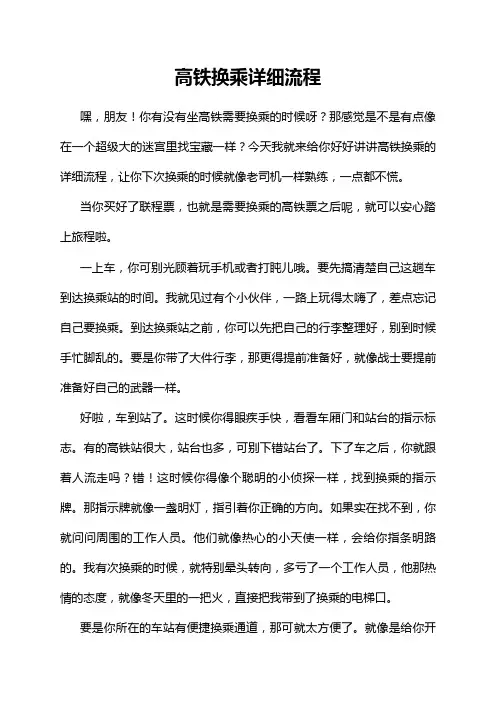 高铁换乘详细流程

嘿，朋友！你有没有坐高铁需要换乘的时候呀？那感觉是不是有点像在一个超级大的迷宫里找宝藏一样？今天我就来给你好好讲讲高铁换乘的详细流程，让你下次换乘的时候就像老司机一样熟练，一点都不慌。

当你买好了联程票，也就是需要换乘的高铁票之后呢，就可以安心踏上旅程啦。

一上车，你可别光顾着玩手机或者打盹儿哦。要先搞清楚自己这趟车到达换乘站的时间。我就见过有个小伙伴，一路上玩得太嗨了，差点忘记自己要换乘。到达换乘站之前，你可以先把自己的行李整理好，别到时候手忙脚乱的。要是你带了大件行李，那更得提前准备好，就像战士要提前准备好自己的武器一样。

好啦，车到站了。这时候你得眼疾手快，看看车厢门和站台的指示标志。有的高铁站很大，站台也多，可别下错站台了。下了车之后，你就跟着人流走吗？错！这时候你得像个聪明的小侦探一样，找到换乘的指示牌。那指示牌就像一盏明灯，指引着你正确的方向。如果实在找不到，你就问问周围的工作人员。他们就像热心的小天使一样，会给你指条明路的。我有次换乘的时候，就特别晕头转向，多亏了一个工作人员，他那热情的态度，就像冬天里的一把火，直接把我带到了换乘的电梯口。

要是你所在的车站有便捷换乘通道，那可就太方便了。就像是给你开